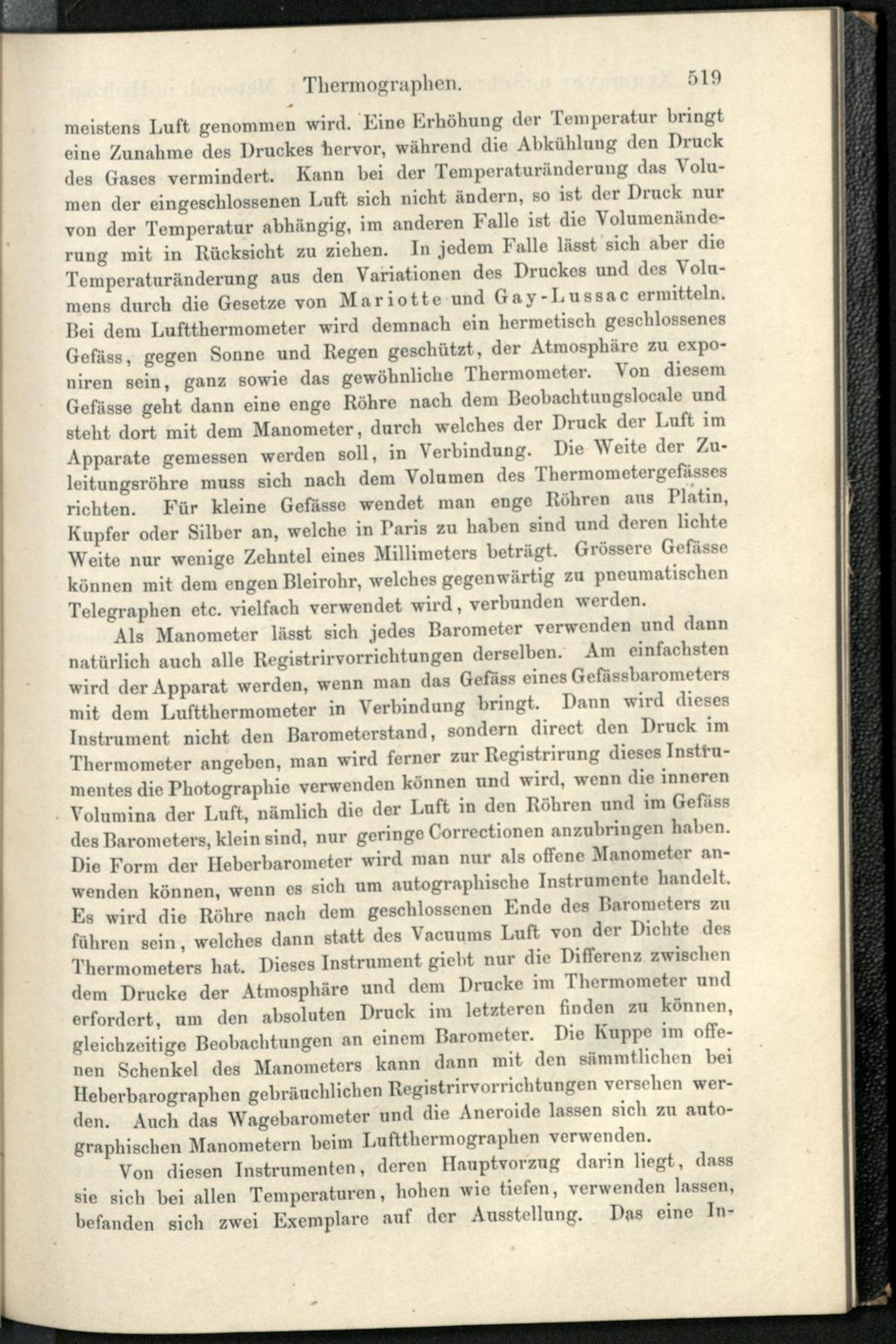 Thermographen. 519

meistens Luft genommen wird. Eine Erhöhung der Temperatur bringt eine Zunahme des Druckes hervor, während die Abkühlung den Druck des Gases vermindert. Kann bei der Temperaturänderung das Volumen der eingeschlossenen Luft sich nicht ändern, so ist der Druck nur von der Temperatur abhängig, im anderen Falle ist die Volumenänderung mit in Rücksicht zu ziehen. In jedem Falle lässt sich aber die Temperaturänderung aus den Variationen des Druckes und des Volumens durch die Gesetze von Mariotte und Gay-Lussac ermitteln. Bei dem Luftthermometer wird demnach ein hermetisch geschlossenes Gefäss, gegen Sonne und Regen geschützt, der Atmosphäre zu exponiren sein, ganz sowie das gewöhnliche Thermometer. Von diesem Gefässe geht dann eine enge Röhre nach dem Beobachtungslocale und steht dort mit dem Manometer, durch welches der Druck der Luft im Apparate gemessen werden soll, in Verbindung. Die Weite der Zuleitungsröhre muss sich nach dem Volumen des Thermometergefässes richten. Für kleine Gefässe wendet man enge Röhren aus Platin, Kupfer oder Silber an, welche in Paris zu haben sind und deren lichte Weite nur wenige Zehntel eines Millimeters beträgt. Grössere Gefässe können mit dem engen Bleirohr, welches gegenwärtig zu pneumatischen Telegraphen etc. vielfach verwendet wird, verbunden werden.

Als Manometer lässt sich jedes Barometer verwenden und dann natürlich auch alle Registrirvorrichtungen derselben. Am einfachsten wird der Apparat werden, wenn man das Gefäss eines Gefässbarometers mit dem Luftthermometer in Verbindung bringt. Dann wird dieses Instrument nicht den Barometerstand, sondern direct den Druck im Thermometer angeben, man wird ferner zur Registrirung dieses Instrumentes die Photographie verwenden können und wird, wenn die inneren Volumina der Luft, nämlich die der Luft in den Röhren und im Gefäss des Barometers, klein sind, nur geringe Correctionen anzubringen haben. Die Form der Heberbarometer wird man nur als offene Manometer anwenden können, wenn es sich um autographische Instrumente handelt. Es wird die Röhre nach dem geschlossenen Ende des Barometers zu führen sein, welches dann statt des Vacuums Luft von der Dichte des Thermometers hat. Dieses Instrument giebt nur die Differenz zwischen dem Drucke der Atmosphäre und dem Drucke im Thermometer und erfordert, um den absoluten Druck im letzteren finden zu können, gleichzeitige Beobachtungen an einem Barometer. Die Kuppe im offenen Schenkel des Manometers kann dann mit den sämmtlichen bei Heberbarographen gebräuchlichen Registrirvorrichtungen versehen werden. Auch das Wagebarometer und die Aneroide lassen sich zu autographischen Manometern beim Luftthermographen verwenden.

Von diesen Instrumenten, deren Hauptvorzug darin liegt, dass sie sich bei allen Temperaturen, hohen wie tiefen, verwenden lassen, befanden sich zwei Exemplare auf der Ausstellung. Das eine In-